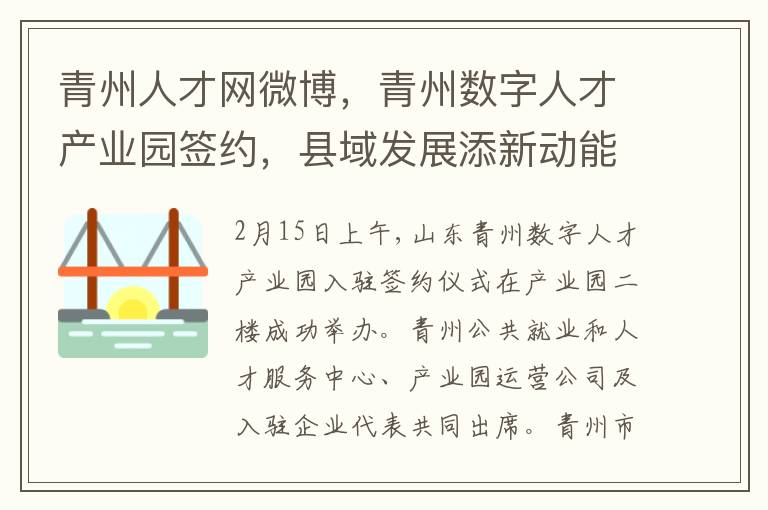 青州人才网微博，青州数字人才产业园签约，县域发展添新动能

2月15日上午，山东青州数字人才产业园入驻签约仪式在产业园二楼成功举办。青州公共就业和人才服务中心、产业园运营公司及入驻企业代表共同出席。青州市